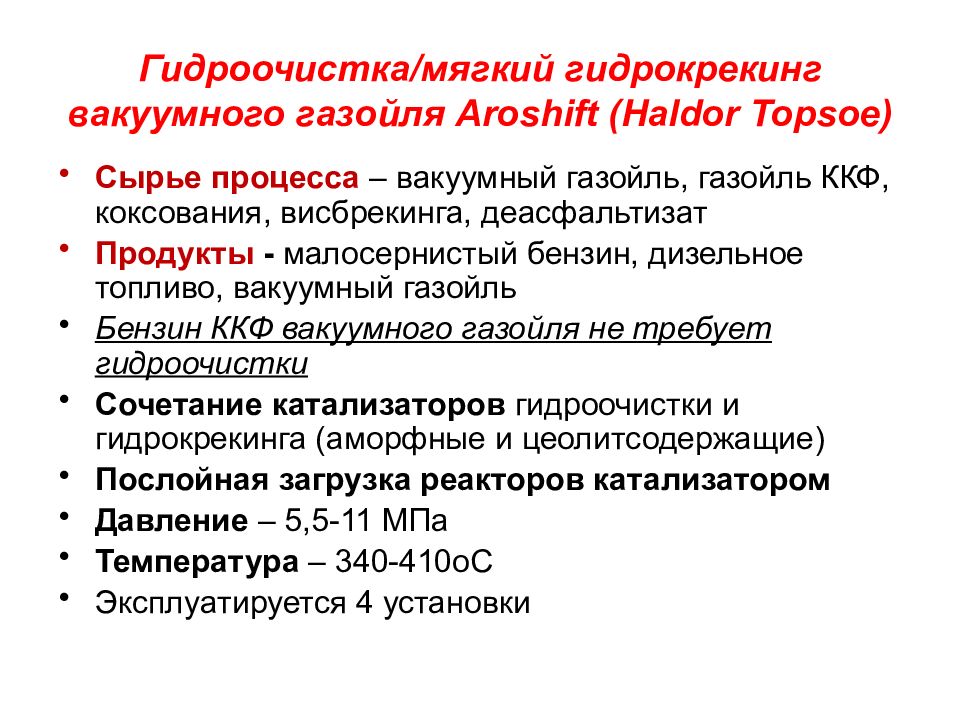 Гидроочистка/мягкий гидрокрекинг вакуумного газойля Aroshift (Haldor Topsoe)

• Сырье процесса – вакуумный газойль, газойль ККФ, коксования, висбрекинга, деасфальтизат
• Продукты - малосернистый бензин, дизельное топливо, вакуумный газойль
• Бензин ККФ вакуумного газойля не требует гидроочистки
• Сочетание катализаторов гидроочистки и гидрокрекинга (аморфные и цеолитсодержащие)
• Послойная загрузка реакторов катализатором
• Давление – 5,5-11 МПа
• Температура – 340-410оС
• Эксплуатируется 4 установки